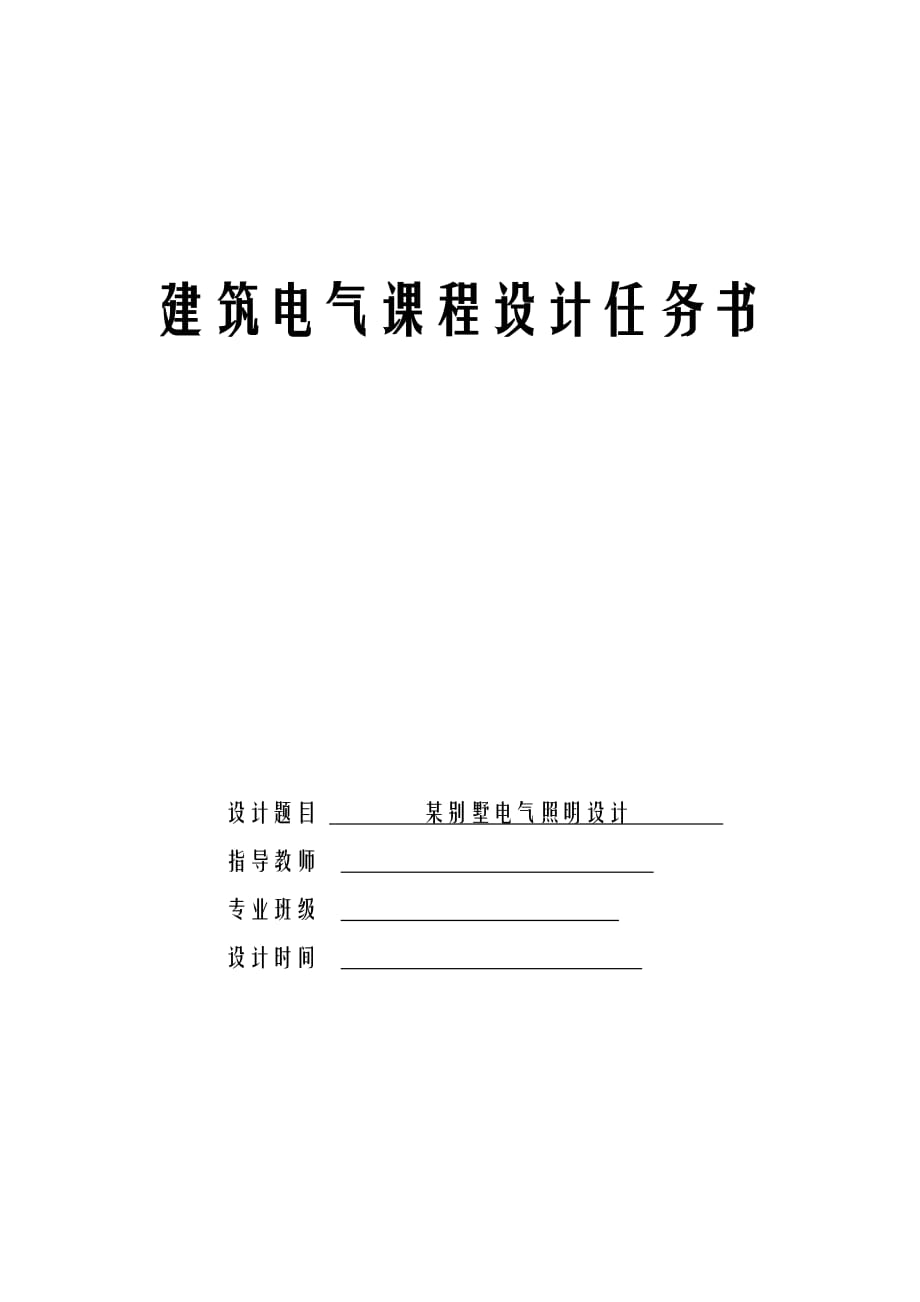 建筑电气课程设计任务书

设计题目 某别墅电气照明设计

指导教师

专业班级

设计时间